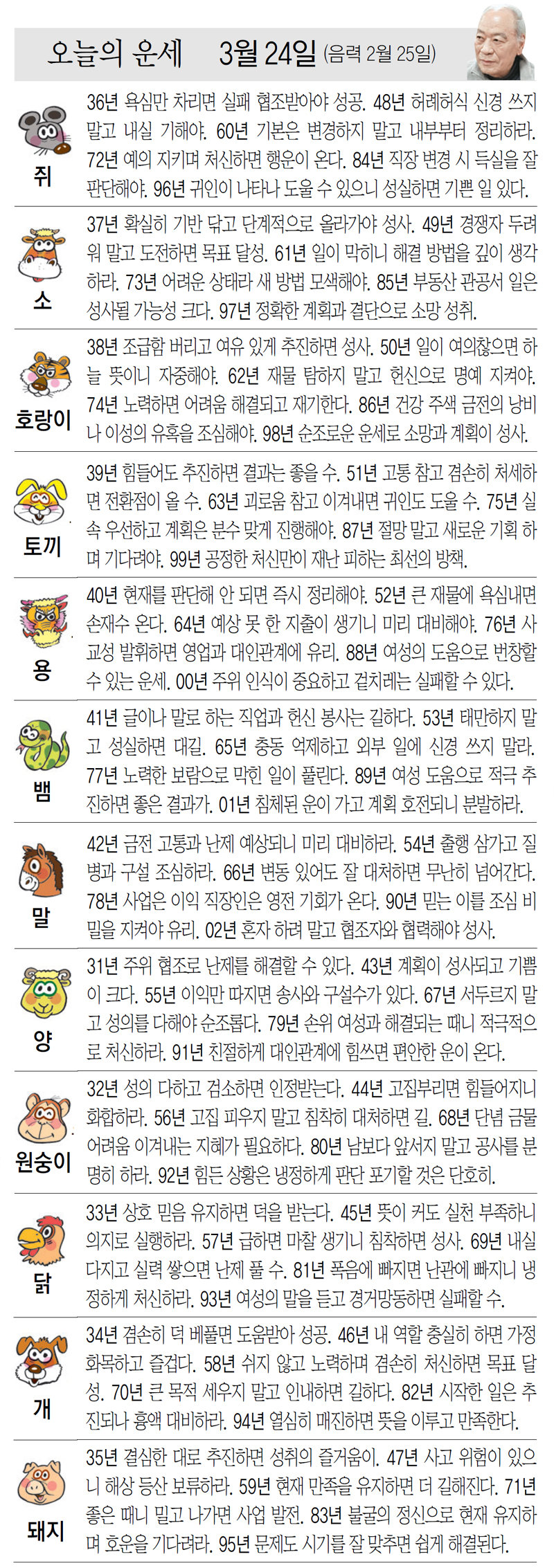 오늘의 운세 3월 24일 (음력 2월 25일)

쥐
36년 욕심만 차리면 실패 협조받아야 성공. 48년 허례허식 신경 쓰지 말고 내실 기해야. 60년 기본은 변경하지 말고 내부부터 정리하라. 72년 예의 지키며 처신하면 행운이 온다. 84년 직장 변경 시 득실을 잘 판단해야. 96년 귀인이 나타나 도울 수 있으니 성실하면 기쁜 일 있다.

소
37년 확실히 기반 닦고 단계적으로 올라가야 성사. 49년 경쟁자 두려워 말고 도전하면 목표 달성. 61년 일이 막히니 해결 방법을 깊이 생각하라. 73년 어려운 상태라 새 방법 모색해야. 85년 부동산 관공서 일은 성사될 가능성 크다. 97년 정확한 계획과 결단으로 소망 성취.

호랑이
38년 조급함 버리고 여유 있게 추진하면 성사. 50년 일이 여의찮으면 하늘 뜻이니 자중해야. 62년 재물 탐하지 말고 헌신으로 명예 지켜야. 74년 노력하면 어려움 해결되고 재기한다. 86년 건강 주색 금전의 낭비나 이성의 유혹을 조심해야. 98년 순조로운 운세로 소망과 계획이 성사.

토끼
39년 힘들어도 추진하면 결과는 좋을 수. 51년 고통 참고 겸손히 처세하면 전환점이 올 수. 63년 괴로움 참고 이겨내면 귀인도 도울 수. 75년 실속 우선하고 계획은 분수 맞게 진행해야. 87년 절망 말고 새로운 기회 하며 기다려야. 99년 공정한 처신만이 재난 피하는 최선의 방책.

용
40년 현재를 판단해 안 되면 즉시 정리해야. 52년 큰 재물에 욕심내면 손재수 온다. 64년 예상 못 한 지출이 생기니 미리 대비해야. 76년 사교성 발휘하면 영업과 대인관계에 유리. 88년 여성의 도움으로 번창할 수 있는 운세. 00년 주위 인식이 중요하고 겉치레는 실패할 수 있다.

뱀
41년 글이나 말로 하는 직업과 헌신 봉사는 길하다. 53년 태만하지 말고 성실하면 대길. 65년 충동 억제하고 외부 일에 신경 쓰지 말라. 77년 노력한 보람으로 막힌 일이 풀린다. 89년 여성 도움으로 적극 추진하면 좋은 결과가. 01년 침체된 운이 가고 계획 호전되니 분발하라.

말
42년 금전 고통과 난제 예상되니 미리 대비하라. 54년 출행 삼가고 질병과 구설 조심하라. 66년 변동 있어도 잘 대처하면 무난히 넘어간다. 78년 사업은 이익 직장인은 영전 기회가 온다. 90년 믿는 이를 조심 비밀을 지켜야 유리. 02년 혼자 하려 말고 협조자와 협력해야 성사.

양
31년 주위 협조로 난제를 해결할 수 있다. 43년 계획이 성사되고 기쁨이 크다. 55년 이익만 따지면 송사와 구설수가 있다. 67년 서두르지 말고 성의를 다해야 순조롭다. 79년 손위 여성과 해결되는 때니 적극적으로 처신하라. 91년 친절하게 대인관계에 힘쓰면 편안한 운이 온다.

원숭이
32년 성의 다하고 검소하면 인정받는다. 44년 고집부리면 힘들어지니 화합하라. 56년 고집 피우지 말고 침착히 대처하면 길. 68년 단념 금물 어려움 이겨내는 지혜가 필요하다. 80년 남보다 앞서지 말고 공사를 분명히 하라. 92년 힘든 상황은 냉정하게 판단 포기할 것은 단호히.

닭
33년 상호 믿음 유지하면 덕을 받는다. 45년 뜻이 커도 실천 부족하니 의지로 실행하라. 57년 급하면 마찰 생기니 침착하면 성사. 69년 내실 다지고 실력 쌓으면 난제 풀 수. 81년 폭음에 빠지면 난관에 빠지니 냉정하게 처신하라. 93년 여성의 말을 듣고 경거망동하면 실패할 수.

개
34년 겸손히 덕 베풀면 도움받아 성공. 46년 내 역할 충실히 하면 가정 화목하고 즐겁다. 58년 쉬지 않고 노력하며 겸손히 처신하면 목표 달성. 70년 큰 목적 세우지 말고 인내하면 길하다. 82년 시작한 일은 추진되나 흉액 대비하라. 94년 열심히 매진하면 뜻을 이루고 만족한다.

돼지
35년 결심한 대로 추진하면 성취의 즐거움이. 47년 사고 위험이 있으니 해상 등산 보류하라. 59년 현재 만족을 유지하면 더 길해진다. 71년 좋은 때니 밀고 나가면 사업 발전. 83년 불굴의 정신으로 현재 유지하며 호운을 기다려라. 95년 문제도 시기를 잘 맞추면 쉽게 해결된다.